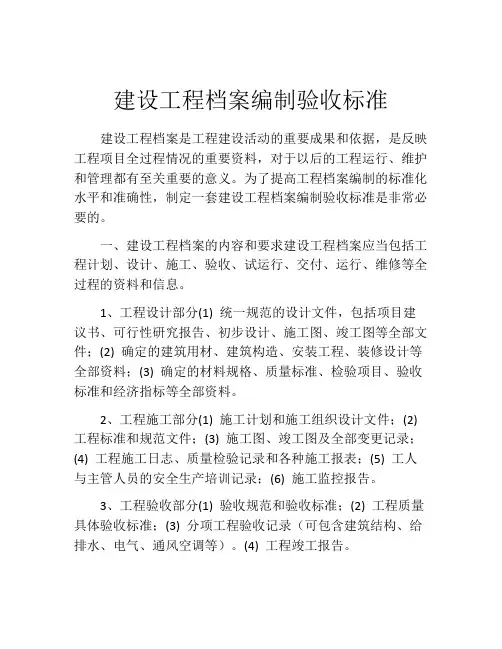 建设工程档案编制验收标准

建设工程档案是工程建设活动的重要成果和依据，是反映工程项目全过程情况的重要资料，对于以后的工程运行、维护和管理都有至关重要的意义。为了提高工程档案编制的标准化水平和准确性，制定一套建设工程档案编制验收标准是非常必要的。

一、建设工程档案的内容和要求建设工程档案应当包括工程计划、设计、施工、验收、试运行、交付、运行、维修等全过程的资料和信息。

1、工程设计部分(1) 统一规范的设计文件，包括项目建议书、可行性研究报告、初步设计、施工图、竣工图等全部文件；(2) 确定的建筑用材、建筑构造、安装工程、装修设计等全部资料；(3) 确定的材料规格、质量标准、检验项目、验收标准和经济指标等全部资料。

2、工程施工部分(1) 施工计划和施工组织设计文件；(2) 工程标准和规范文件；(3) 施工图、竣工图及全部变更记录；(4) 工程施工日志、质量检验记录和各种施工报表；(5) 工人与主管人员的安全生产培训记录；(6) 施工监控报告。

3、工程验收部分(1) 验收规范和验收标准；(2) 工程质量具体验收标准；(3) 分项工程验收记录（可包含建筑结构、给排水、电气、通风空调等）。(4) 工程竣工报告。